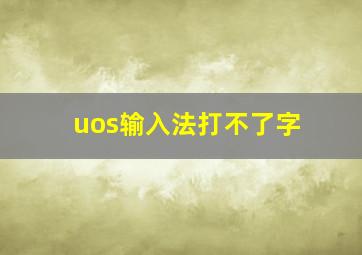 uos输入法打不了字